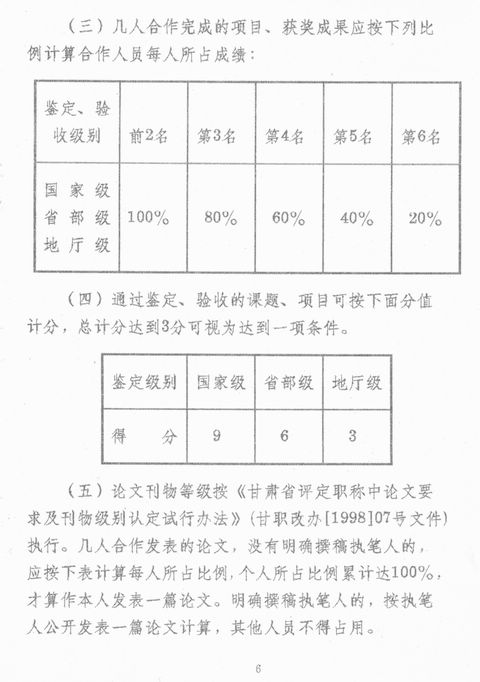 （三）几人合作完成的项目、获奖成果应按下列比例计算合作人员每人所占成绩：

| 鉴定、验收级别 | 前2名 | 第3名 | 第4名 | 第5名 | 第6名 |
|---|---|---|---|---|---|
| 国家级 省部级 地厅级 | 100% | 80% | 60% | 40% | 20% |

（四）通过鉴定、验收的课题、项目可按下面分值计分，总计分达到3分可视为达到一项条件。

| 鉴定级别 | 国家级 | 省部级 | 地厅级 |
|---|---|---|---|
| 得　分 | 9 | 6 | 3 |

（五）论文刊物等级按《甘肃省评定职称中论文要求及刊物级别认定试行办法》（甘职改办[1998]07号文件）执行。几人合作发表的论文，没有明确撰稿执笔人的，应按下表计算每人所占比例，个人所占比例累计达100%，才算作本人发表一篇论文。明确撰稿执笔人的，按执笔人公开发表一篇论文计算，其他人员不得占用。

6